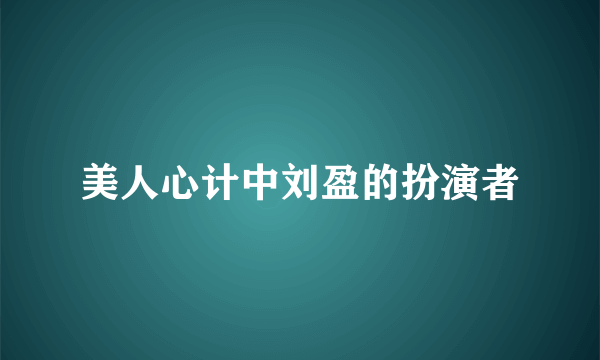 美人心计中刘盈的扮演者